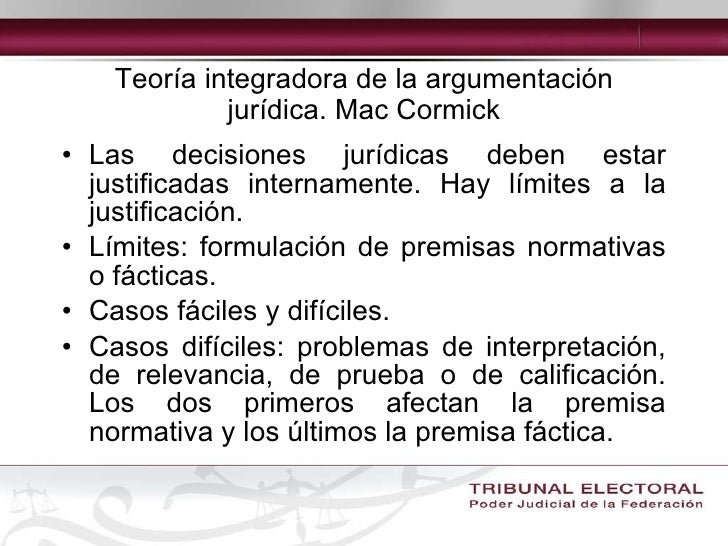 Teoría integradora de la argumentación jurídica. Mac Cormick

• Las decisiones jurídicas deben estar justificadas internamente. Hay límites a la justificación.
• Límites: formulación de premisas normativas o fácticas.
• Casos fáciles y difíciles.
• Casos difíciles: problemas de interpretación, de relevancia, de prueba o de calificación. Los dos primeros afectan la premisa normativa y los últimos la premisa fáctica.

TRIBUNAL ELECTORAL
Poder Judicial de la Federación